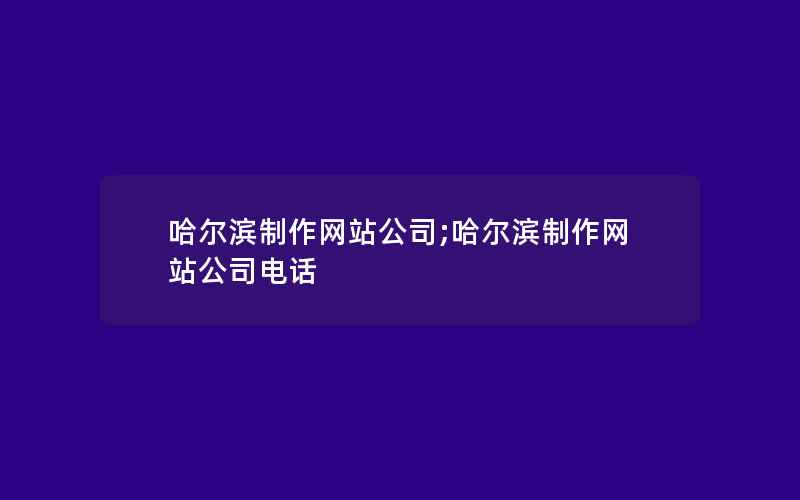 哈尔滨制作网站公司;哈尔滨制作网站公司电话